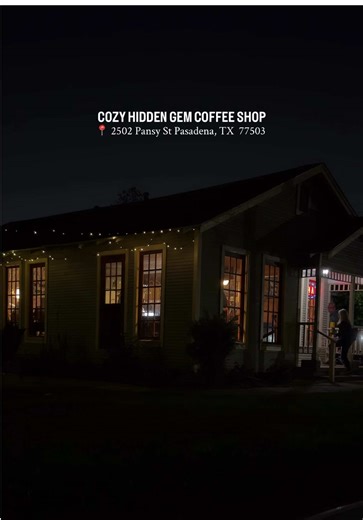 COZY HIDDEN GEM COFFEE SHOP
📍 2502 Pansy St Pasadena, TX 77503